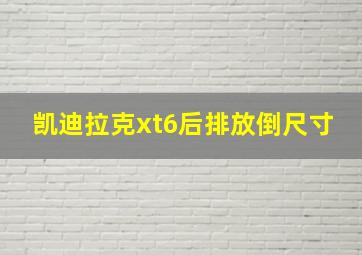 凯迪拉克xt6后排放倒尺寸